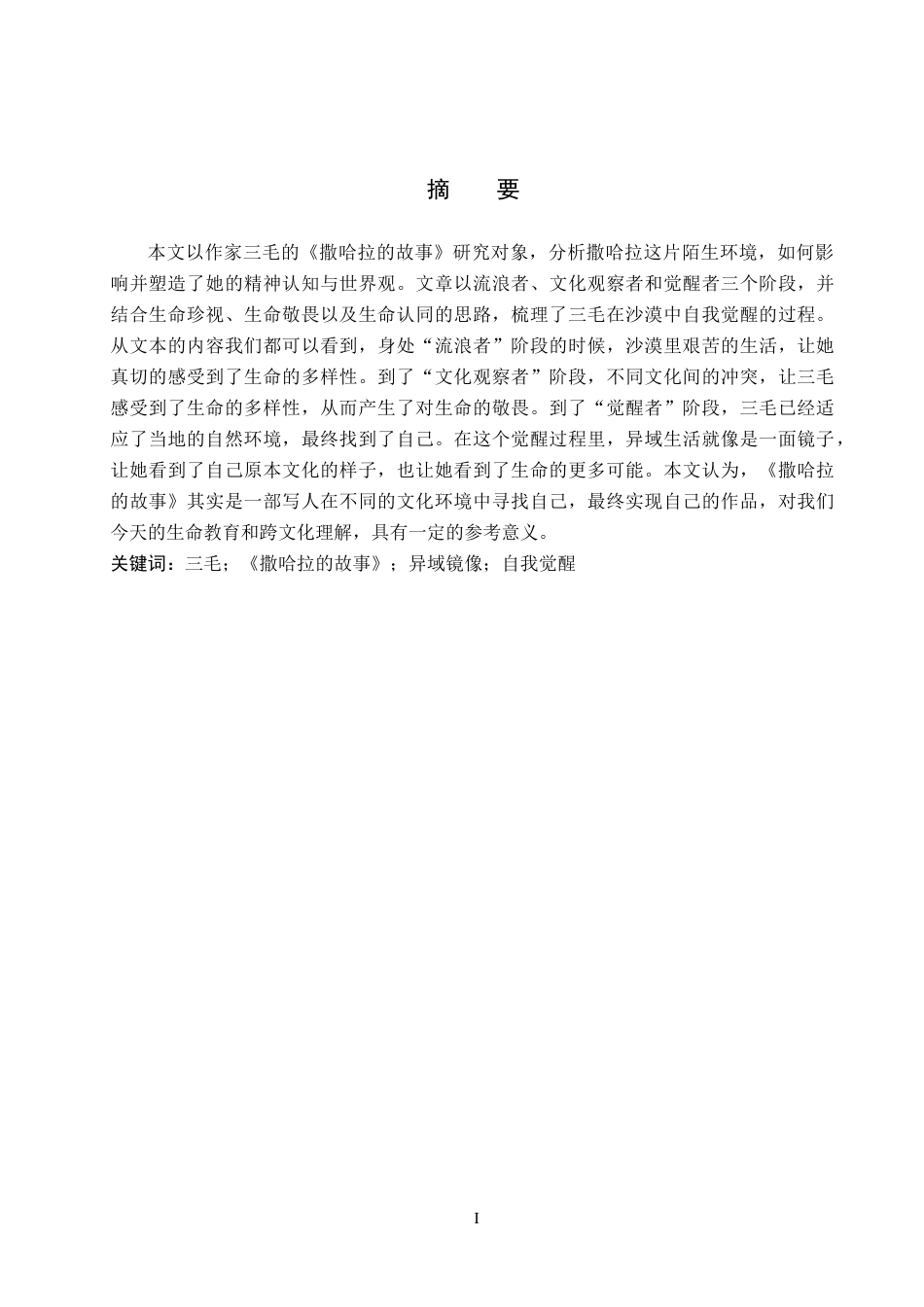 摘 要

本文以作家三毛的《撒哈拉的故事》研究对象，分析撒哈拉这片陌生环境，如何影响并塑造了她的精神认知与世界观。文章以流浪者、文化观察者和觉醒者三个阶段，并结合生命珍视、生命敬畏以及生命认同的思路，梳理了三毛在沙漠中自我觉醒的过程。从文本的内容我们都可以看到，身处“流浪者”阶段的时候，沙漠里艰苦的生活，让她真切的感受到了生命的多样性。到了“文化观察者”阶段，不同文化间的冲突，让三毛感受到了生命的多样性，从而产生了对生命的敬畏。到了“觉醒者”阶段，三毛已经适应了当地的自然环境，最终找到了自己。在这个觉醒过程里，异域生活就像是一面镜子，让她看到了自己原本文化的样子，也让她看到了生命的更多可能。本文认为，《撒哈拉的故事》其实是一部写人在不同的文化环境中寻找自己，最终实现自己的作品，对我们今天的生命教育和跨文化理解，具有一定的参考意义。

关键词：三毛；《撒哈拉的故事》；异域镜像；自我觉醒

I